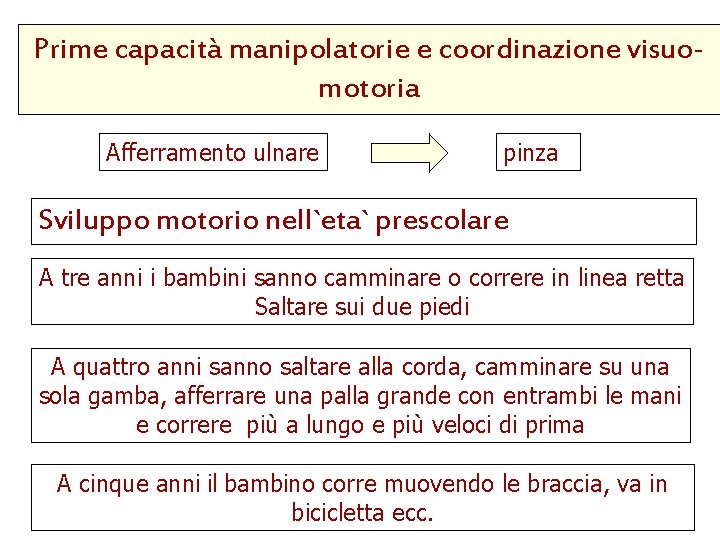 Prime capacità manipolatorie e coordinazione visuo-motoria

Afferramento ulnare

pinza

Sviluppo motorio nell`eta` prescolare

A tre anni i bambini sanno camminare o correre in linea retta
Saltare sui due piedi

A quattro anni sanno saltare alla corda, camminare su una sola gamba, afferrare una palla grande con entrambi le mani e correre più a lungo e più veloci di prima

A cinque anni il bambino corre muovendo le braccia, va in bicicletta ecc.